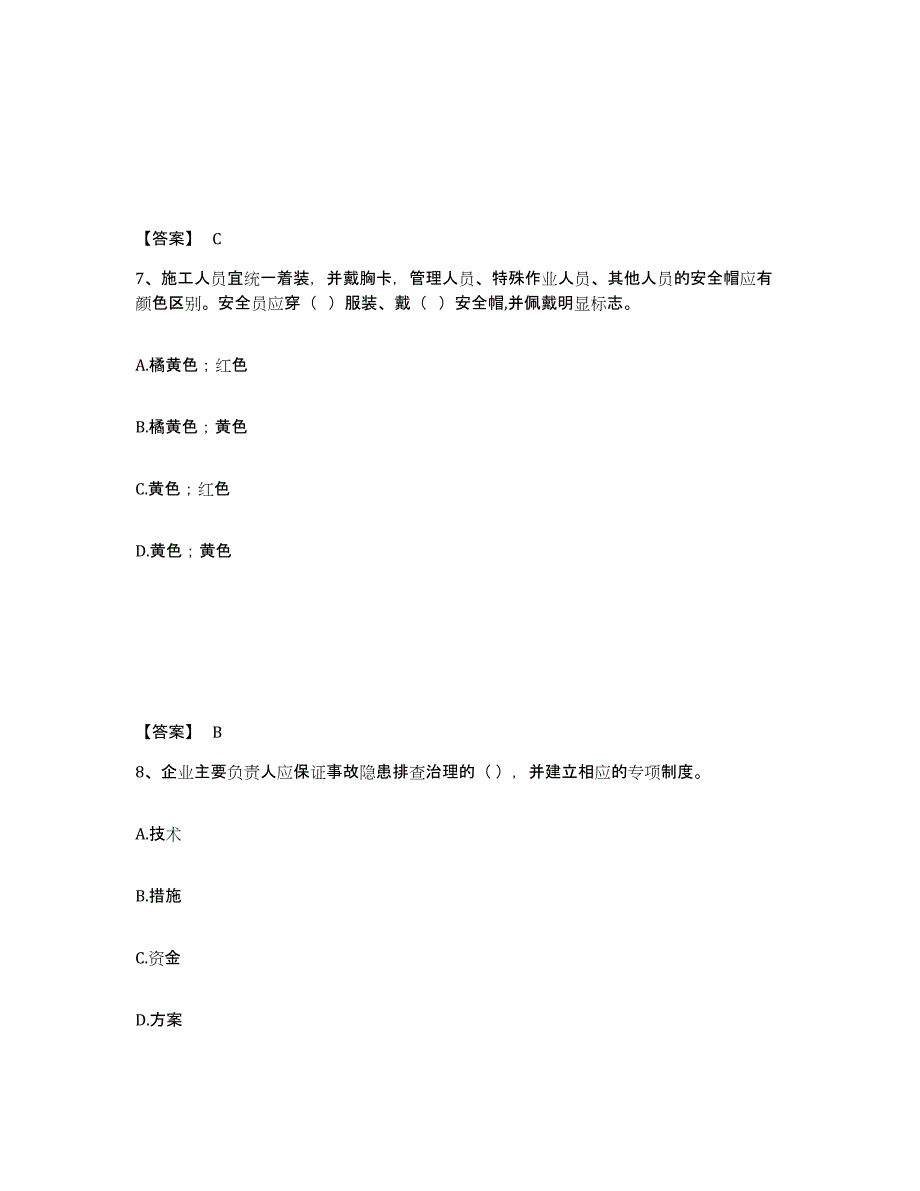 【答案】 C

7、施工人员宜统一着装，并戴胸卡，管理人员、特殊作业人员、其他人员的安全帽应有颜色区别。安全员应穿（ ）服装、戴（ ）安全帽,并佩戴明显标志。

A.橘黄色；红色

B.橘黄色；黄色

C.黄色；红色

D.黄色；黄色

【答案】 B

8、企业主要负责人应保证事故隐患排查治理的（），并建立相应的专项制度。

A.技术

B.措施

C.资金

D.方案